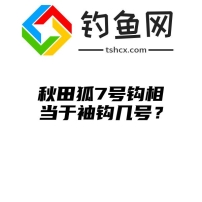 钓鱼网

tshcx.com

秋田狐7号钩相当于袖钩几号？